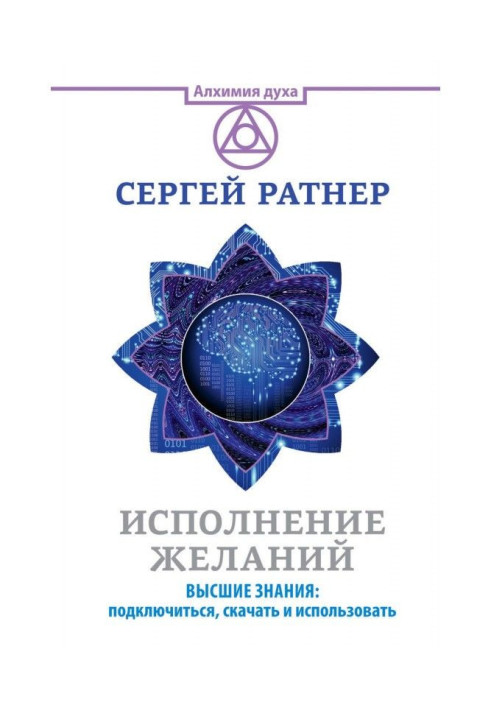 Алхимия духа

СЕРГЕЙ РАТНЕР

ИСПОЛНЕНИЕ ЖЕЛАНИЙ

ВЫСШИЕ ЗНАНИЯ:
подключиться, скачать и использовать